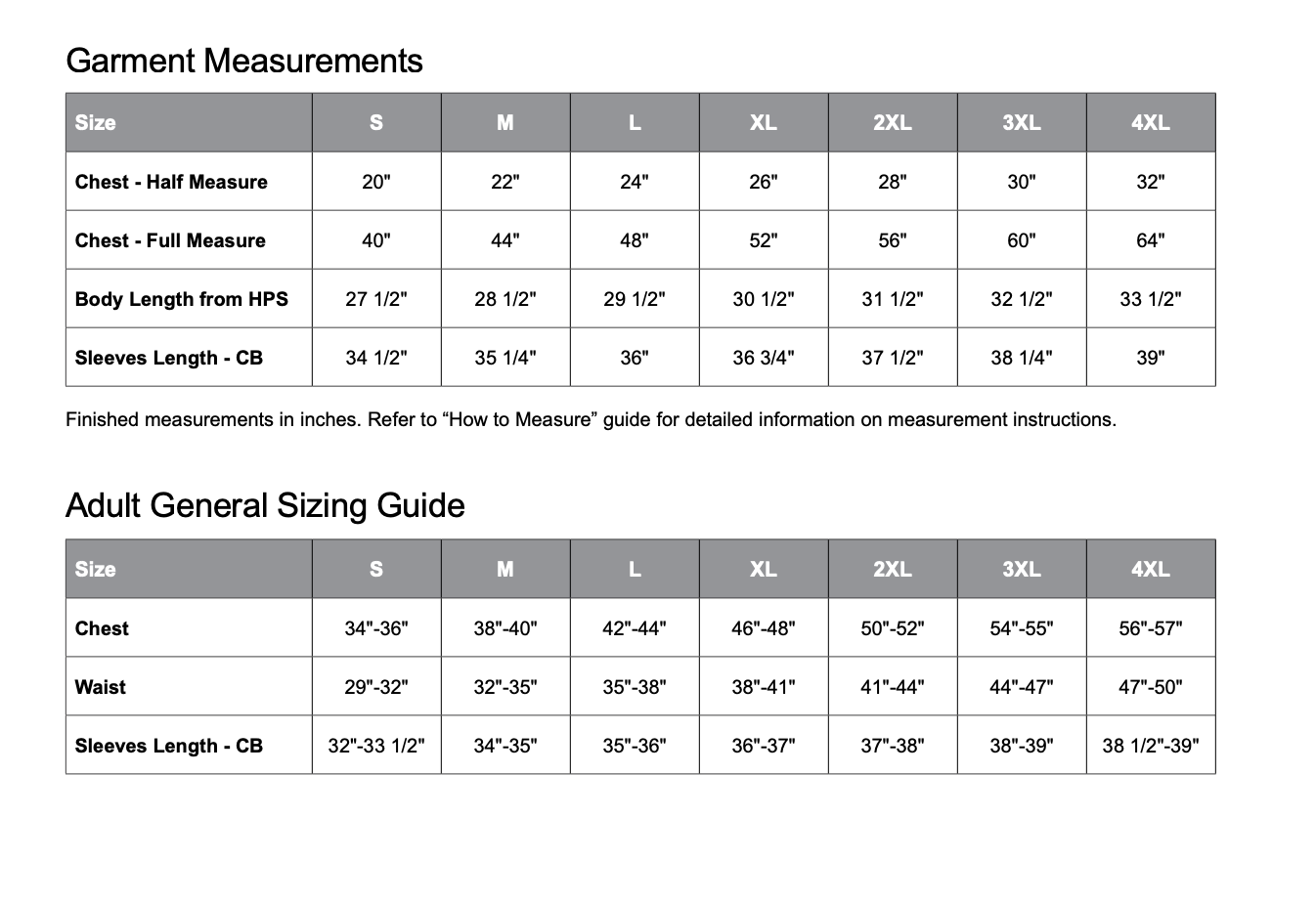 Garment Measurements

| Size | S | M | L | XL | 2XL | 3XL | 4XL |
|---|---|---|---|---|---|---|---|
| Chest - Half Measure | 20" | 22" | 24" | 26" | 28" | 30" | 32" |
| Chest - Full Measure | 40" | 44" | 48" | 52" | 56" | 60" | 64" |
| Body Length from HPS | 27 1/2" | 28 1/2" | 29 1/2" | 30 1/2" | 31 1/2" | 32 1/2" | 33 1/2" |
| Sleeves Length - CB | 34 1/2" | 35 1/4" | 36" | 36 3/4" | 37 1/2" | 38 1/4" | 39" |

Finished measurements in inches. Refer to “How to Measure” guide for detailed information on measurement instructions.

Adult General Sizing Guide

| Size | S | M | L | XL | 2XL | 3XL | 4XL |
|---|---|---|---|---|---|---|---|
| Chest | 34"-36" | 38"-40" | 42"-44" | 46"-48" | 50"-52" | 54"-55" | 56"-57" |
| Waist | 29"-32" | 32"-35" | 35"-38" | 38"-41" | 41"-44" | 44"-47" | 47"-50" |
| Sleeves Length - CB | 32"-33 1/2" | 34"-35" | 35"-36" | 36"-37" | 37"-38" | 38"-39" | 38 1/2"-39" |